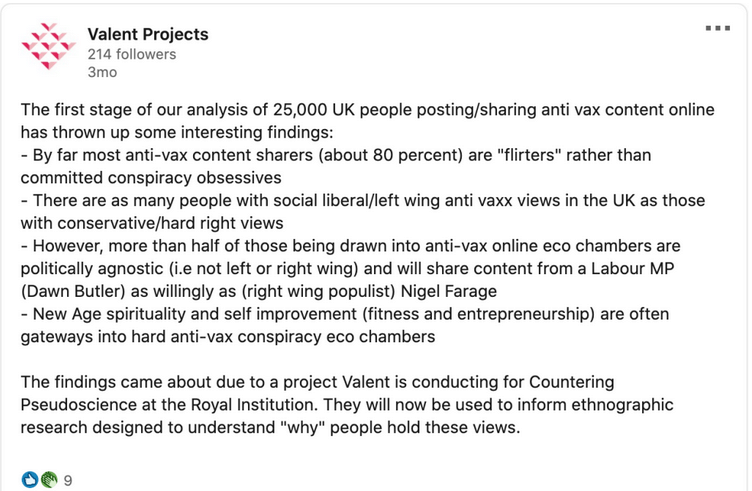 Valent Projects
214 followers
3mo

The first stage of our analysis of 25,000 UK people posting/sharing anti vax content online has thrown up some interesting findings:
- By far most anti-vax content sharers (about 80 percent) are "flirters" rather than committed conspiracy obsessives
- There are as many people with social liberal/left wing anti vaxx views in the UK as those with conservative/hard right views
- However, more than half of those being drawn into anti-vax online eco chambers are politically agnostic (i.e not left or right wing) and will share content from a Labour MP (Dawn Butler) as willingly as (right wing populist) Nigel Farage
- New Age spirituality and self improvement (fitness and entrepreneurship) are often gateways into hard anti-vax conspiracy eco chambers

The findings came about due to a project Valent is conducting for Countering Pseudoscience at the Royal Institution. They will now be used to inform ethnographic research designed to understand "why" people hold these views.

9